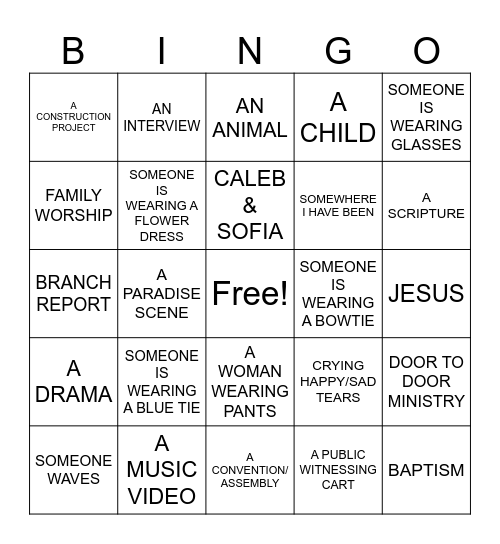 | B | I | N | G | O |
|---|---|---|---|---|
| A CONSTRUCTION PROJECT | AN INTERVIEW | AN ANIMAL | A CHILD | SOMEONE IS WEARING GLASSES |
| FAMILY WORSHIP | SOMEONE IS WEARING A FLOWER DRESS | CALEB & SOFIA | SOMEWHERE I HAVE BEEN | A SCRIPTURE |
| BRANCH REPORT | A PARADISE SCENE | Free! | SOMEONE IS WEARING A BOWTIE | JESUS |
| A DRAMA | SOMEONE IS WEARING A BLUE TIE | A WOMAN WEARING PANTS | CRYING HAPPY/SAD TEARS | DOOR TO DOOR MINISTRY |
| SOMEONE WAVES | A MUSIC VIDEO | A CONVENTION/ ASSEMBLY | A PUBLIC WITNESSING CART | BAPTISM |